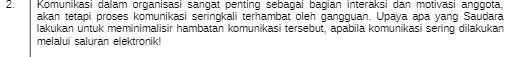 2. Komunikasi dalam organisasi sangat penting sebagai bagian interaksi dan motivasi anggota, akan tetapi proses komunikasi seringkali terhambat oleh gangguan. Upaya apa yang Saudara lakukan untuk meminimalisir hambatan komunikasi tersebut, apabila komunikasi sering dilakukan melalui saluran elektronik!